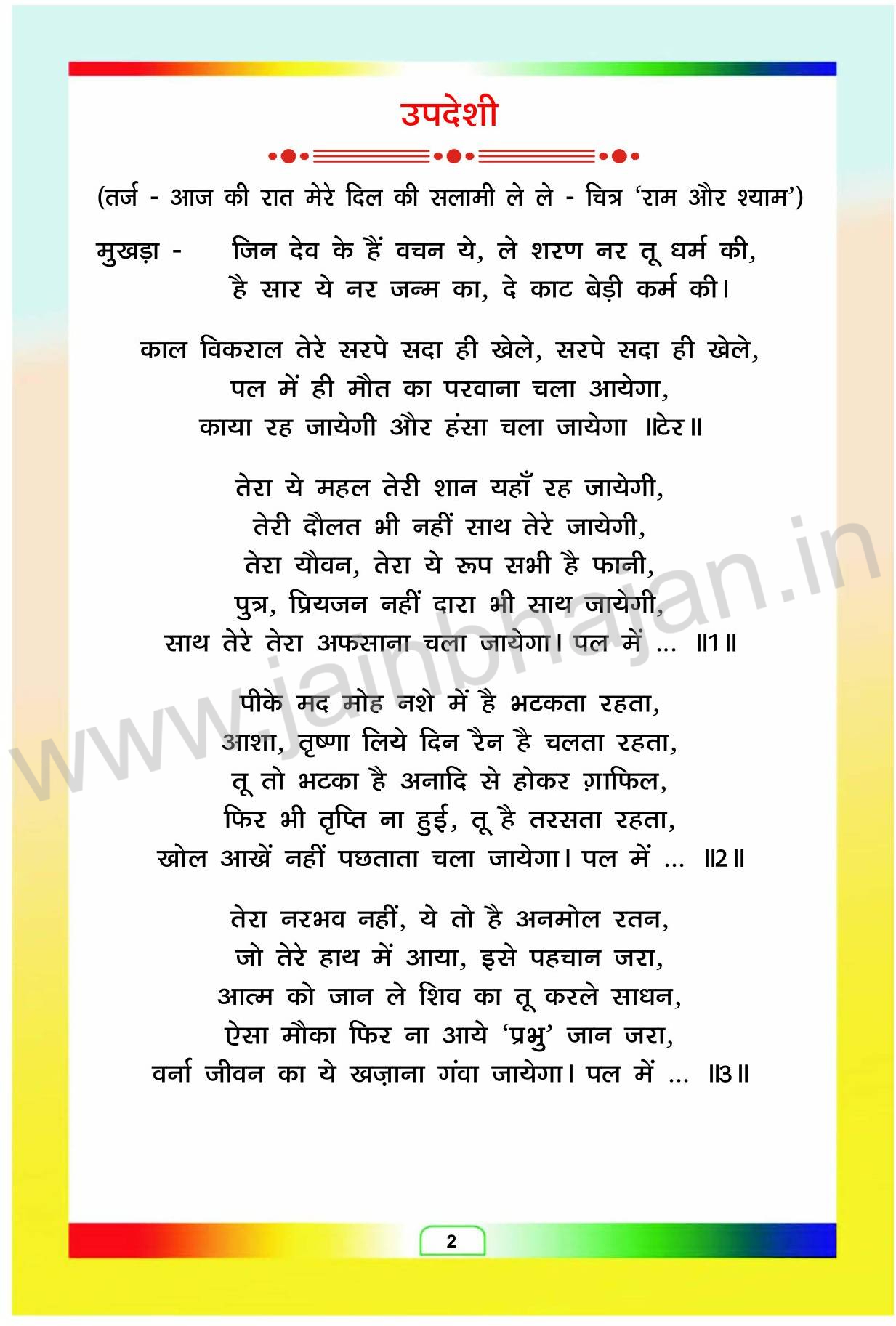 उपदेशी

(तर्ज - आज की रात मेरे दिल की सलामी ले ले - चित्र 'राम और श्याम')

मुखड़ा - जिन देव के हैं वचन ये, ले शरण नर तू धर्म की,
है सार ये नर जन्म का, दे काट बेड़ी कर्म की।

काल विकराल तेरे सरपे सदा ही खेले, सरपे सदा ही खेले,
पल में ही मौत का परवाना चला आयेगा,
काया रह जायेगी और हंसा चला जायेगा ॥टेर॥

तेरा ये महल तेरी शान यहाँ रह जायेगी,
तेरी दौलत भी नहीं साथ तेरे जायेगी,
तेरा यौवन, तेरा ये रूप सभी है फानी,
पुत्र, प्रियजन नहीं दारा भी साथ जायेगी,
साथ तेरे तेरा अफसाना चला जायेगा। पल में ... ॥1॥

पीके मद मोह नशे में है भटकता रहता,
आशा, तृष्णा लिये दिन रैन है चलता रहता,
तू तो भटका है अनादि से होकर ग़ाफिल,
फिर भी तृप्ति ना हुई, तू है तरसता रहता,
खोल आखें नहीं पछताता चला जायेगा। पल में ... ॥2॥

तेरा नरभव नहीं, ये तो है अनमोल रतन,
जो तेरे हाथ में आया, इसे पहचान जरा,
आत्म को जान ले शिव का तू करले साधन,
ऐसा मौका फिर ना आये 'प्रभु' जान जरा,
वर्ना जीवन का ये खज़ाना गंवा जायेगा। पल में ... ॥3॥

www.jainbhajan.in

2